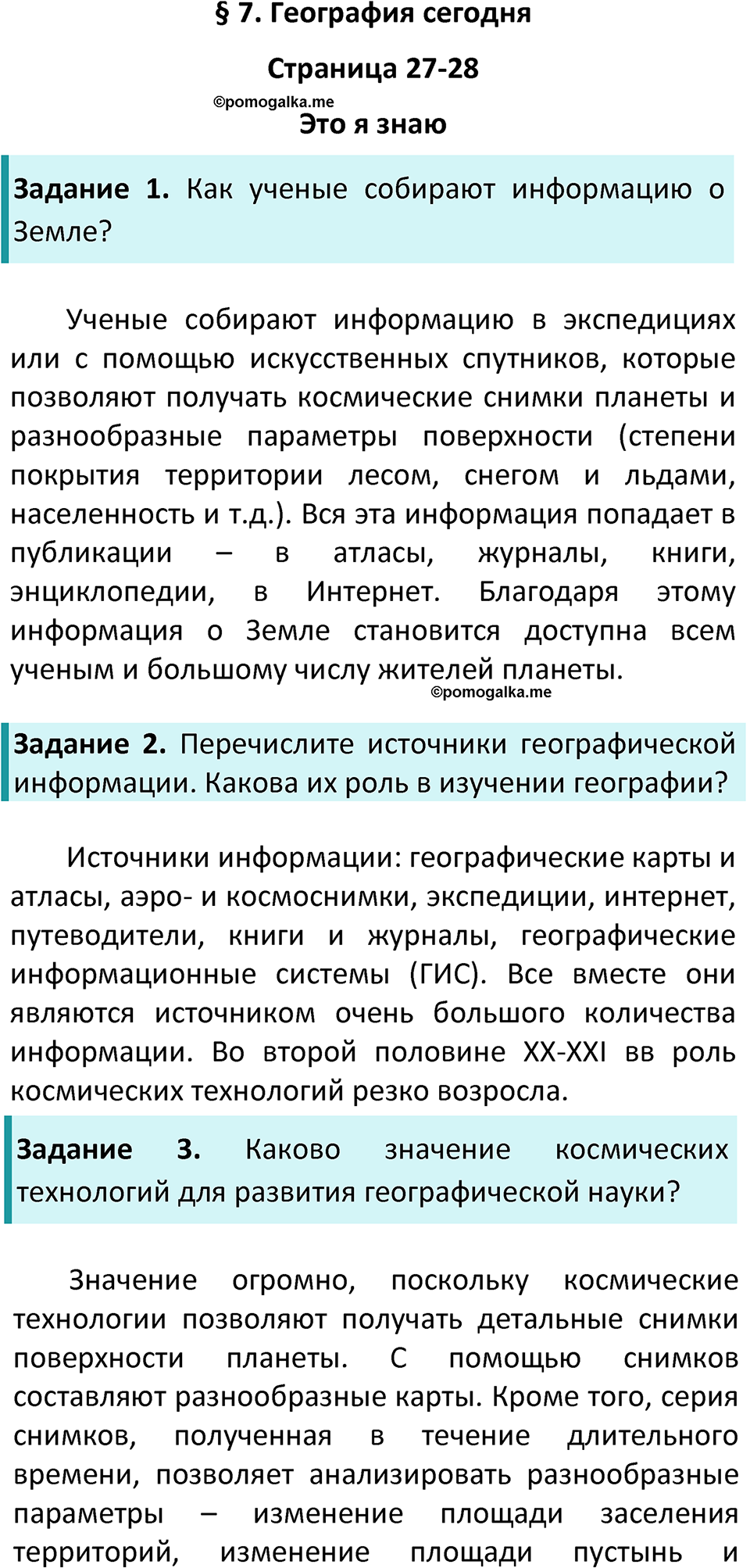 § 7. География сегодня

Страница 27-28

©pomogalka.me

Это я знаю

Задание 1. Как ученые собирают информацию о Земле?

Ученые собирают информацию в экспедициях или с помощью искусственных спутников, которые позволяют получать космические снимки планеты и разнообразные параметры поверхности (степени покрытия территории лесом, снегом и льдами, населенность и т.д.). Вся эта информация попадает в публикации – в атласы, журналы, книги, энциклопедии, в Интернет. Благодаря этому информация о Земле становится доступна всем ученым и большому числу жителей планеты.

©pomogalka.me

Задание 2. Перечислите источники географической информации. Какова их роль в изучении географии?

Источники информации: географические карты и атласы, аэро- и космоснимки, экспедиции, интернет, путеводители, книги и журналы, географические информационные системы (ГИС). Все вместе они являются источником очень большого количества информации. Во второй половине XX-XXI вв роль космических технологий резко возросла.

Задание 3. Каково значение космических технологий для развития географической науки?

Значение огромно, поскольку космические технологии позволяют получать детальные снимки поверхности планеты. С помощью снимков составляют разнообразные карты. Кроме того, серия снимков, полученная в течение длительного времени, позволяет анализировать разнообразные параметры – изменение площади заселения территорий, изменение площади пустынь и